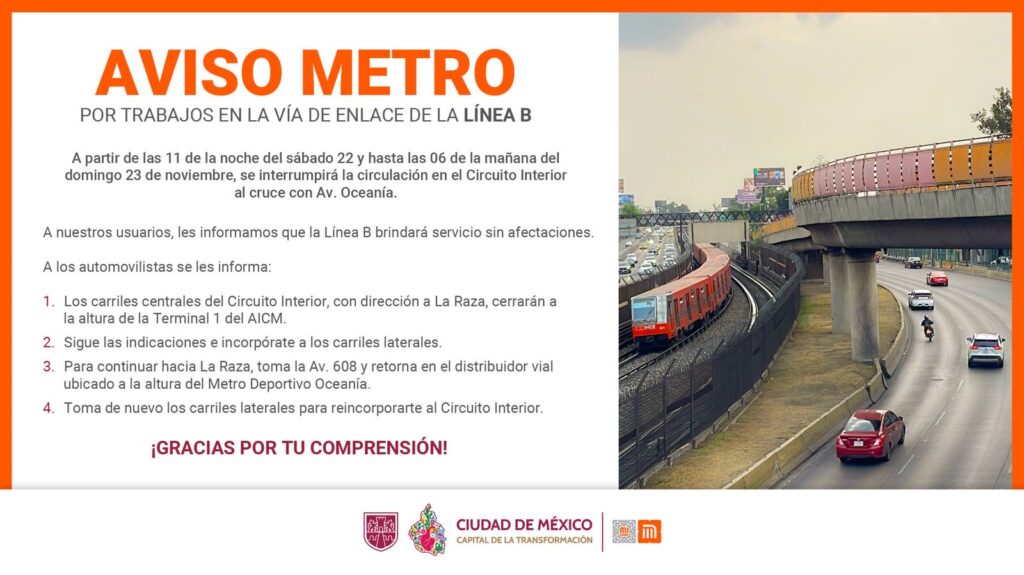 AVISO METRO

POR TRABAJOS EN LA VÍA DE ENLACE DE LA LÍNEA B

A partir de las 11 de la noche del sábado 22 y hasta las 06 de la mañana del domingo 23 de noviembre, se interrumpirá la circulación en el Circuito Interior al cruce con Av. Oceanía.

A nuestros usuarios, les informamos que la Línea B brindará servicio sin afectaciones.

A los automovilistas se les informa:

1. Los carriles centrales del Circuito Interior, con dirección a La Raza, cerrarán a la altura de la Terminal 1 del AICM.
2. Sigue las indicaciones e incorpórate a los carriles laterales.
3. Para continuar hacia La Raza, toma la Av. 608 y retorna en el distribuidor vial ubicado a la altura del Metro Deportivo Oceanía.
4. Toma de nuevo los carriles laterales para reincorporarte al Circuito Interior.

¡GRACIAS POR TU COMPRENSIÓN!

CIUDAD DE MÉXICO
CAPITAL DE LA TRANSFORMACIÓN